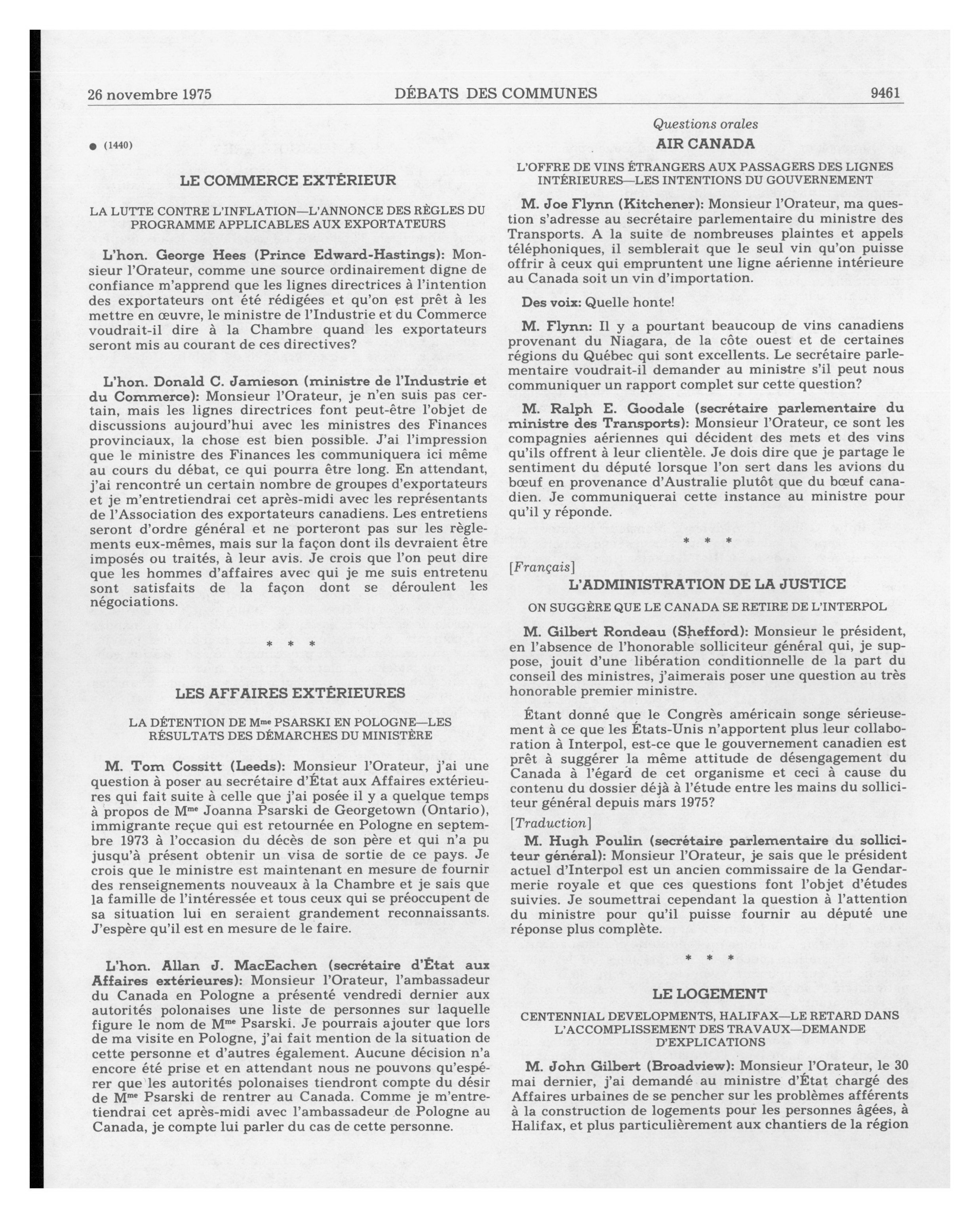 26 novembre 1975 DÉBATS DES COMMUNES 9461

Questions orales

● (1440)

LE COMMERCE EXTÉRIEUR

LA LUTTE CONTRE L'INFLATION—L'ANNONCE DES RÈGLES DU PROGRAMME APPLICABLES AUX EXPORTATEURS

L'hon. George Hees (Prince Edward-Hastings): Monsieur l'Orateur, comme une source ordinairement digne de confiance m'apprend que les lignes directrices à l'intention des exportateurs ont été rédigées et qu'on est prêt à les mettre en œuvre, le ministre de l'Industrie et du Commerce voudrait-il dire à la Chambre quand les exportateurs seront mis au courant de ces directives?

L'hon. Donald C. Jamieson (ministre de l'Industrie et du Commerce): Monsieur l'Orateur, je n'en suis pas certain, mais les lignes directrices font peut-être l'objet de discussions aujourd'hui avec les ministres des Finances provinciaux, la chose est bien possible. J'ai l'impression que le ministre des Finances les communiquera ici même au cours du débat, ce qui pourra être long. En attendant, j'ai rencontré un certain nombre de groupes d'exportateurs et je m'entretiendrai cet après-midi avec les représentants de l'Association des exportateurs canadiens. Les entretiens seront d'ordre général et ne porteront pas sur les règlements eux-mêmes, mais sur la façon dont ils devraient être imposés ou traités, à leur avis. Je crois que l'on peut dire que les hommes d'affaires avec qui je me suis entretenu sont satisfaits de la façon dont se déroulent les négociations.

* * *

LES AFFAIRES EXTÉRIEURES

LA DÉTENTION DE M$^{me}$ PSARSKI EN POLOGNE—LES RÉSULTATS DES DÉMARCHES DU MINISTÈRE

M. Tom Cossitt (Leeds): Monsieur l'Orateur, j'ai une question à poser au secrétaire d'État aux Affaires extérieures qui fait suite à celle que j'ai posée il y a quelque temps à propos de M$^{me}$ Joanna Psarski de Georgetown (Ontario), immigrante reçue qui est retournée en Pologne en septembre 1973 à l'occasion du décès de son père et qui n'a pu jusqu'à présent obtenir un visa de sortie de ce pays. Je crois que le ministre est maintenant en mesure de fournir des renseignements nouveaux à la Chambre et je sais que la famille de l'intéressée et tous ceux qui se préoccupent de sa situation lui en seraient grandement reconnaissants. J'espère qu'il est en mesure de le faire.

L'hon. Allan J. MacEachen (secrétaire d'État aux Affaires extérieures): Monsieur l'Orateur, l'ambassadeur du Canada en Pologne a présenté vendredi dernier aux autorités polonaises une liste de personnes sur laquelle figure le nom de M$^{me}$ Psarski. Je pourrais ajouter que lors de ma visite en Pologne, j'ai fait mention de la situation de cette personne et d'autres également. Aucune décision n'a encore été prise et en attendant nous ne pouvons qu'espérer que les autorités polonaises tiendront compte du désir de M$^{me}$ Psarski de rentrer au Canada. Comme je m'entretiendrai cet après-midi avec l'ambassadeur de Pologne au Canada, je compte lui parler du cas de cette personne.

AIR CANADA

L'OFFRE DE VINS ÉTRANGERS AUX PASSAGERS DES LIGNES INTÉRIEURES—LES INTENTIONS DU GOUVERNEMENT

M. Joe Flynn (Kitchener): Monsieur l'Orateur, ma question s'adresse au secrétaire parlementaire du ministre des Transports. A la suite de nombreuses plaintes et appels téléphoniques, il semblerait que le seul vin qu'on puisse offrir à ceux qui empruntent une ligne aérienne intérieure au Canada soit un vin d'importation.

Des voix: Quelle honte!

M. Flynn: Il y a pourtant beaucoup de vins canadiens provenant du Niagara, de la côte ouest et de certaines régions du Québec qui sont excellents. Le secrétaire parlementaire voudrait-il demander au ministre s'il peut nous communiquer un rapport complet sur cette question?

M. Ralph E. Goodale (secrétaire parlementaire du ministre des Transports): Monsieur l'Orateur, ce sont les compagnies aériennes qui décident des mets et des vins qu'ils offrent à leur clientèle. Je dois dire que je partage le sentiment du député lorsque l'on sert dans les avions du bœuf en provenance d'Australie plutôt que du bœuf canadien. Je communiquerai cette instance au ministre pour qu'il y réponde.

* * *

[Français]

L'ADMINISTRATION DE LA JUSTICE

ON SUGGÈRE QUE LE CANADA SE RETIRE DE L'INTERPOL

M. Gilbert Rondeau (Shefford): Monsieur le président, en l'absence de l'honorable solliciteur général qui, je suppose, jouit d'une libération conditionnelle de la part du conseil des ministres, j'aimerais poser une question au très honorable premier ministre.

Étant donné que le Congrès américain songe sérieusement à ce que les États-Unis n'apportent plus leur collaboration à Interpol, est-ce que le gouvernement canadien est prêt à suggérer la même attitude de désengagement du Canada à l'égard de cet organisme et ceci à cause du contenu du dossier déjà à l'étude entre les mains du solliciteur général depuis mars 1975?

[Traduction]

M. Hugh Poulin (secrétaire parlementaire du solliciteur général): Monsieur l'Orateur, je sais que le président actuel d'Interpol est un ancien commissaire de la Gendarmerie royale et que ces questions font l'objet d'études suivies. Je soumettrai cependant la question à l'attention du ministre pour qu'il puisse fournir au député une réponse plus complète.

* * *

LE LOGEMENT

CENTENNIAL DEVELOPMENTS, HALIFAX—LE RETARD DANS L'ACCOMPLISSEMENT DES TRAVAUX—DEMANDE D'EXPLICATIONS

M. John Gilbert (Broadview): Monsieur l'Orateur, le 30 mai dernier, j'ai demandé au ministre d'État chargé des Affaires urbaines de se pencher sur les problèmes afférents à la construction de logements pour les personnes âgées, à Halifax, et plus particulièrement aux chantiers de la région